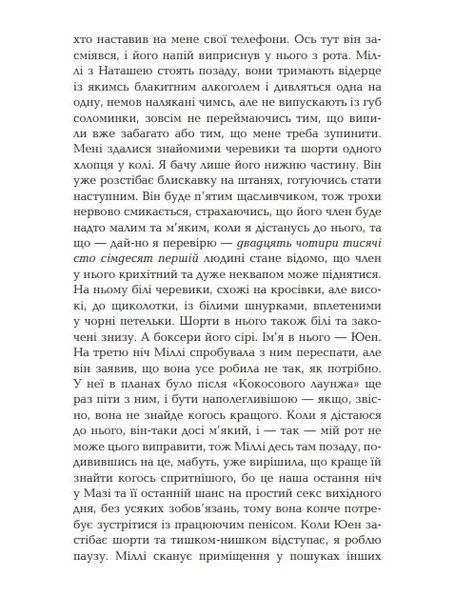 хто наставив на мене свої телефони. Ось тут він засміявся, і його напій виприснув у нього з рота. Міллі з Наташею стоять позаду, вони тримають відерце із якимсь блакитним алкоголем і дивляться одна на одну, немов налякані чимсь, але не випускають із губ соломинки, зовсім не переймаючись тим, що випили вже забагато або тим, що мене треба зупинити. Мені здалися знайомими черевики та шорти одного хлопця у колі. Я бачу лише його нижню частину. Він уже розстібає блискавку на штанях, готуючись стати наступним. Він буде п'ятим щасливчиком, тож трохи нервово смикається, страхаючись, що його член буде надто малим та м'яким, коли я дістанусь до нього, та що — дай-но я перевірю — двадцять чотири тисячі сто сімдесят першій людині стане відомо, що член у нього крихітний та дуже неквапом може піднятися. На ньому білі черевики, схожі на кросівки, але високі, до щиколотки, із білими шнурками, вплетеними у чорні петельки. Шорти в нього також білі та закочені знизу. А боксери його сірі. Ім'я в нього — Юен. На третю ніч Міллі спробувала з ним переспати, але він заявив, що вона усе робила не так, як потрібно. У неї в планах було після «Кокосового лаунжа» ще раз піти з ним, і бути наполегливішою — якщо, звісно, вона не знайде когось кращого. Коли я дістаюся до нього, він-таки досі м'який, і — так — мій рот не може цього виправити, тож Міллі десь там позаду, подивившись на це, мабуть, уже вирішила, що краще їй знайти когось спритнішого, бо це наша остання ніч у Мазі та її останній шанс на простий секс вихідного дня, без усяких зобов'язань, тому вона конче потребує зустрітися із працюючим пенісом. Коли Юен застібає шорти та тишком-нишком відступає, я роблю паузу. Міллі сканує приміщення у пошуках інших